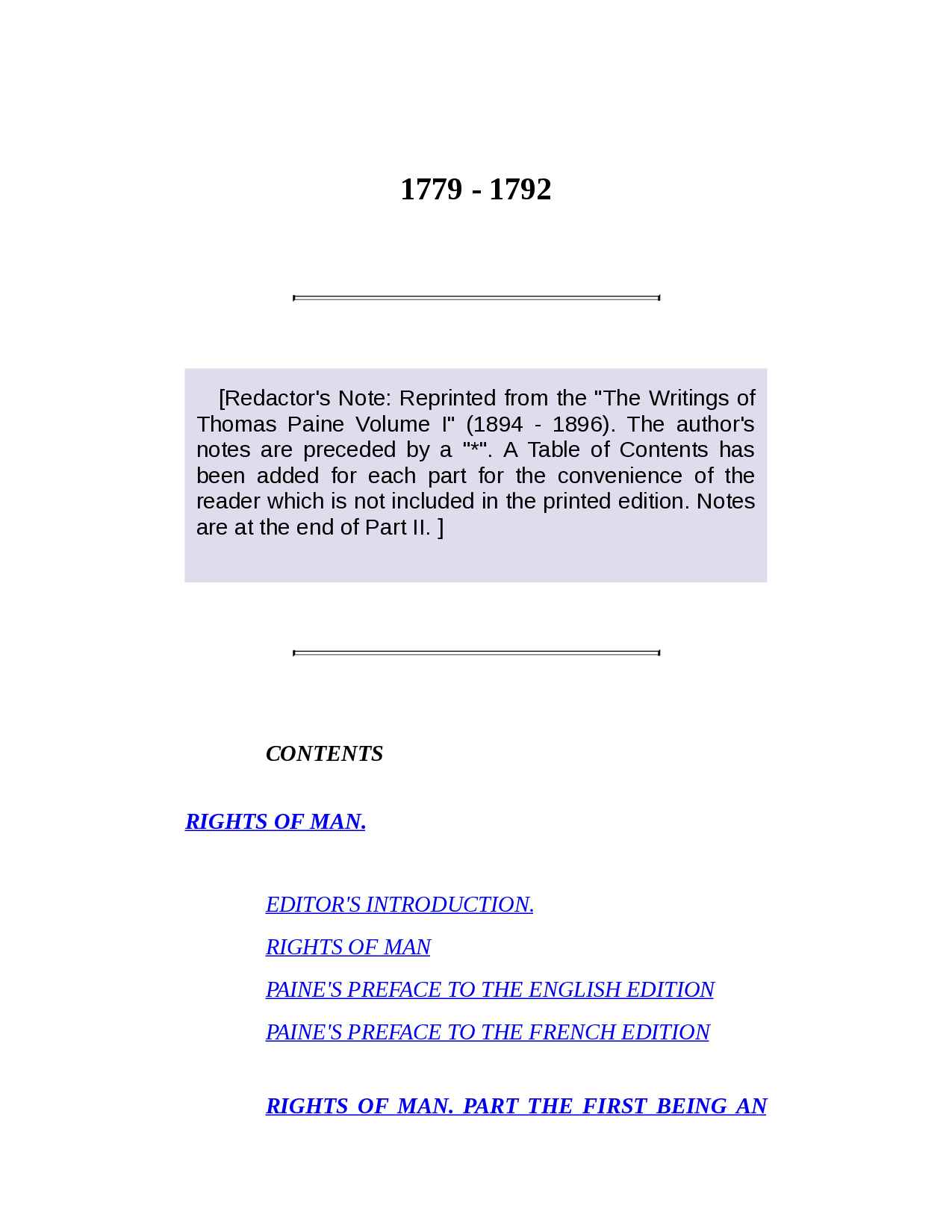 1779 - 1792

[Redactor's Note: Reprinted from the "The Writings of Thomas Paine Volume I" (1894 - 1896). The author's notes are preceded by a "*". A Table of Contents has been added for each part for the convenience of the reader which is not included in the printed edition. Notes are at the end of Part II. ]

CONTENTS

RIGHTS OF MAN.

EDITOR'S INTRODUCTION.

RIGHTS OF MAN

PAINE'S PREFACE TO THE ENGLISH EDITION

PAINE'S PREFACE TO THE FRENCH EDITION

RIGHTS OF MAN. PART THE FIRST BEING AN